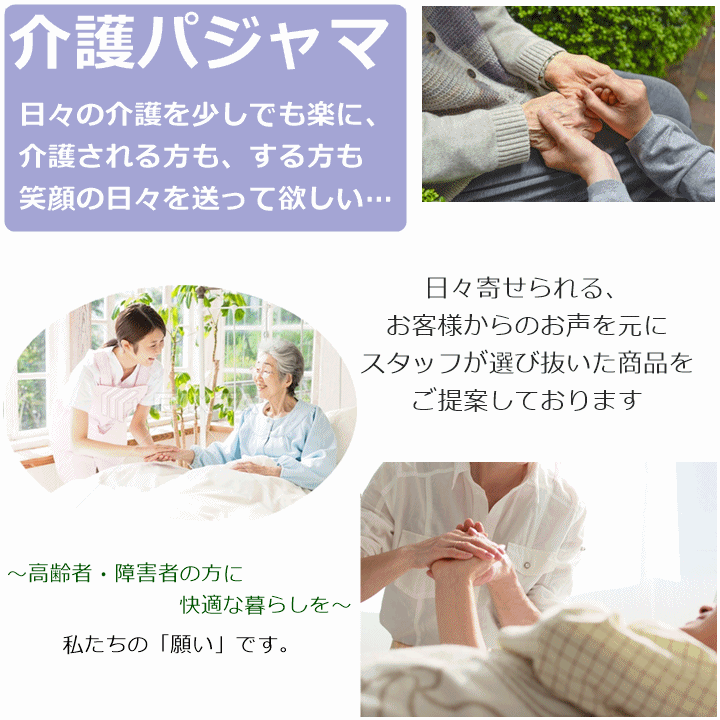 介護パジャマ

日々の介護を少しでも楽に、
介護される方も、する方も
笑顔の日々を送って欲しい…

日々寄せられる、
お客様からのお声を元に
スタッフが選び抜いた商品を
ご提案しております

～高齢者・障害者の方に
快適な暮らしを～

私たちの「願い」です。